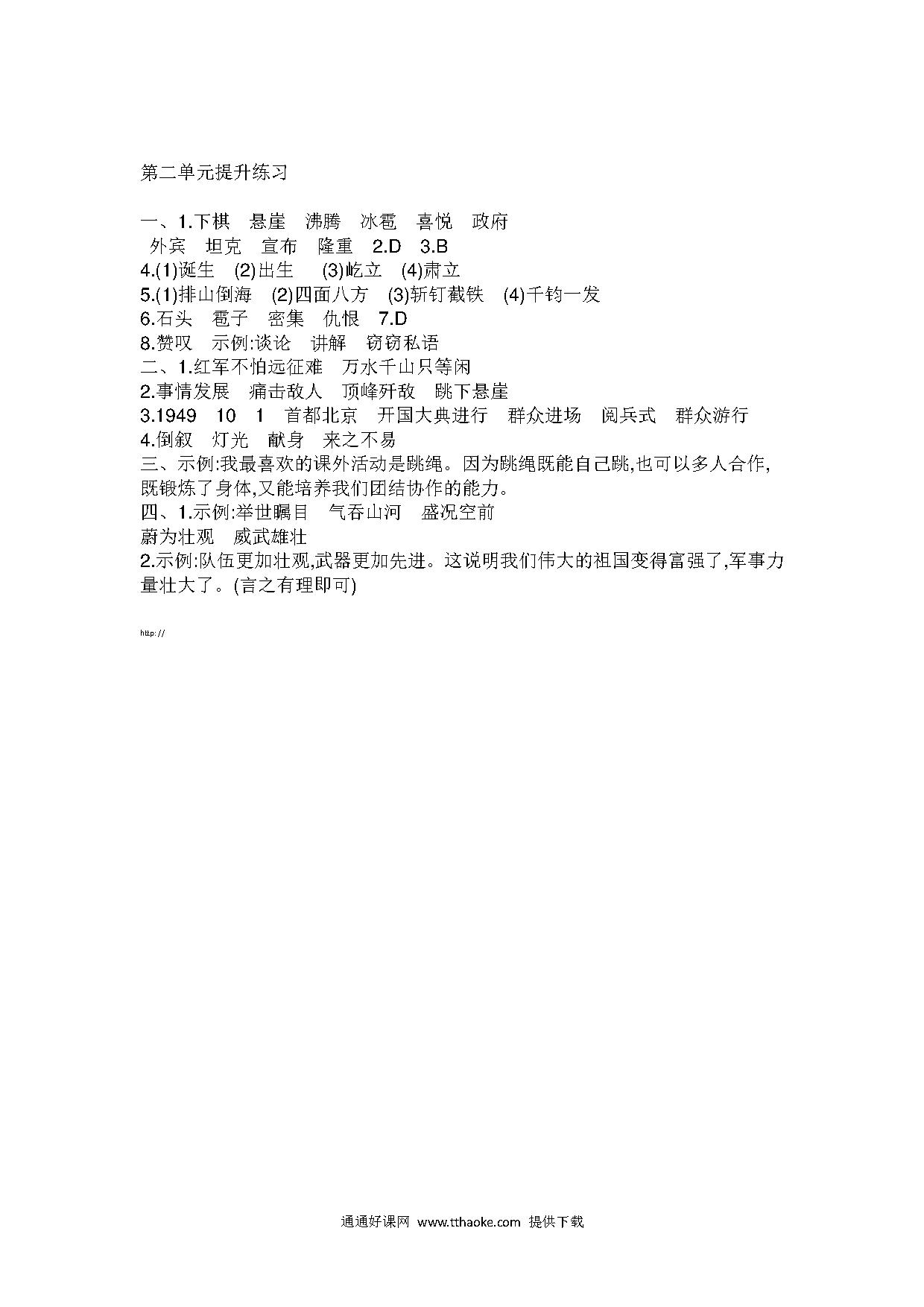 第二单元提升练习

一、1.下棋　悬崖　沸腾　冰雹　喜悦　政府
外宾　坦克　宣布　隆重　2.D　3.B
4.(1)诞生　(2)出生　(3)屹立　(4)肃立
5.(1)排山倒海　(2)四面八方　(3)斩钉截铁　(4)千钧一发
6.石头　雹子　密集　仇恨　7.D
8.赞叹　示例:谈论　讲解　窃窃私语
二、1.红军不怕远征难　万水千山只等闲
2.事情发展　痛击敌人　顶峰歼敌　跳下悬崖
3.1949　10　1　首都北京　开国大典进行　群众进场　阅兵式　群众游行
4.倒叙　灯光　献身　来之不易
三、示例:我最喜欢的课外活动是跳绳。因为跳绳既能自己跳,也可以多人合作,既锻炼了身体,又能培养我们团结协作的能力。
四、1.示例:举世瞩目　气吞山河　盛况空前
蔚为壮观　威武雄壮
2.示例:队伍更加壮观,武器更加先进。这说明我们伟大的祖国变得富强了,军事力量壮大了。(言之有理即可)

http://

通通好课网 www.tthaoke.com 提供下载